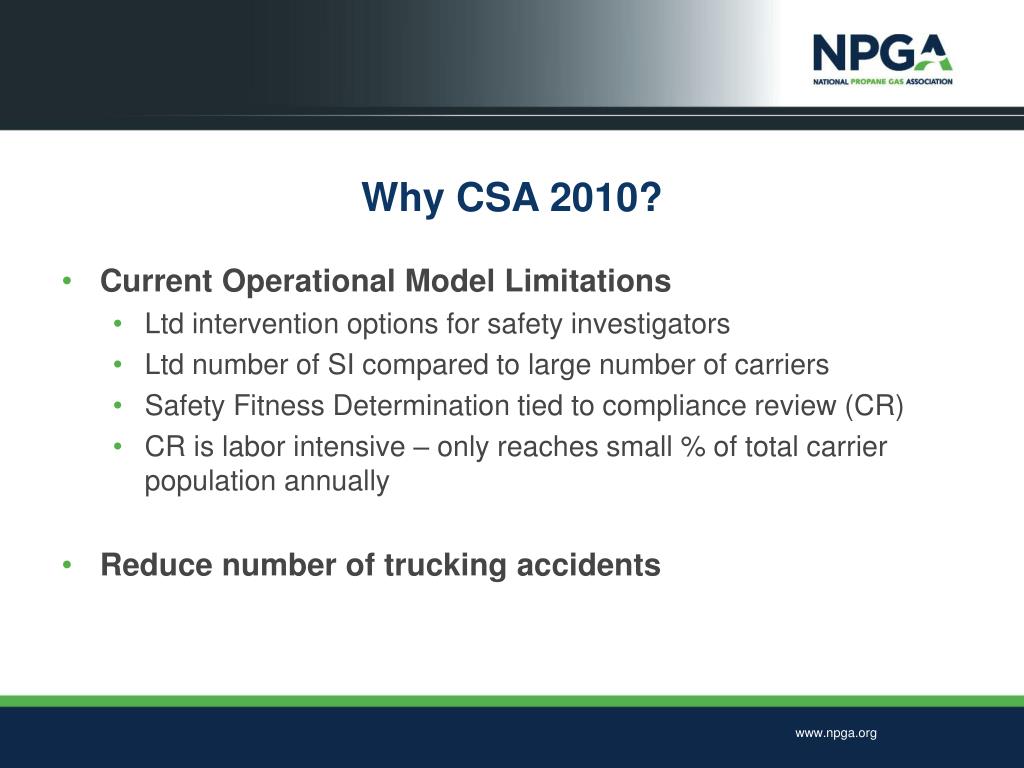 NPGA
NATIONAL PROPANE GAS ASSOCIATION

Why CSA 2010?

• Current Operational Model Limitations
  • Ltd intervention options for safety investigators
  • Ltd number of SI compared to large number of carriers
  • Safety Fitness Determination tied to compliance review (CR)
  • CR is labor intensive – only reaches small % of total carrier population annually

• Reduce number of trucking accidents

www.npga.org